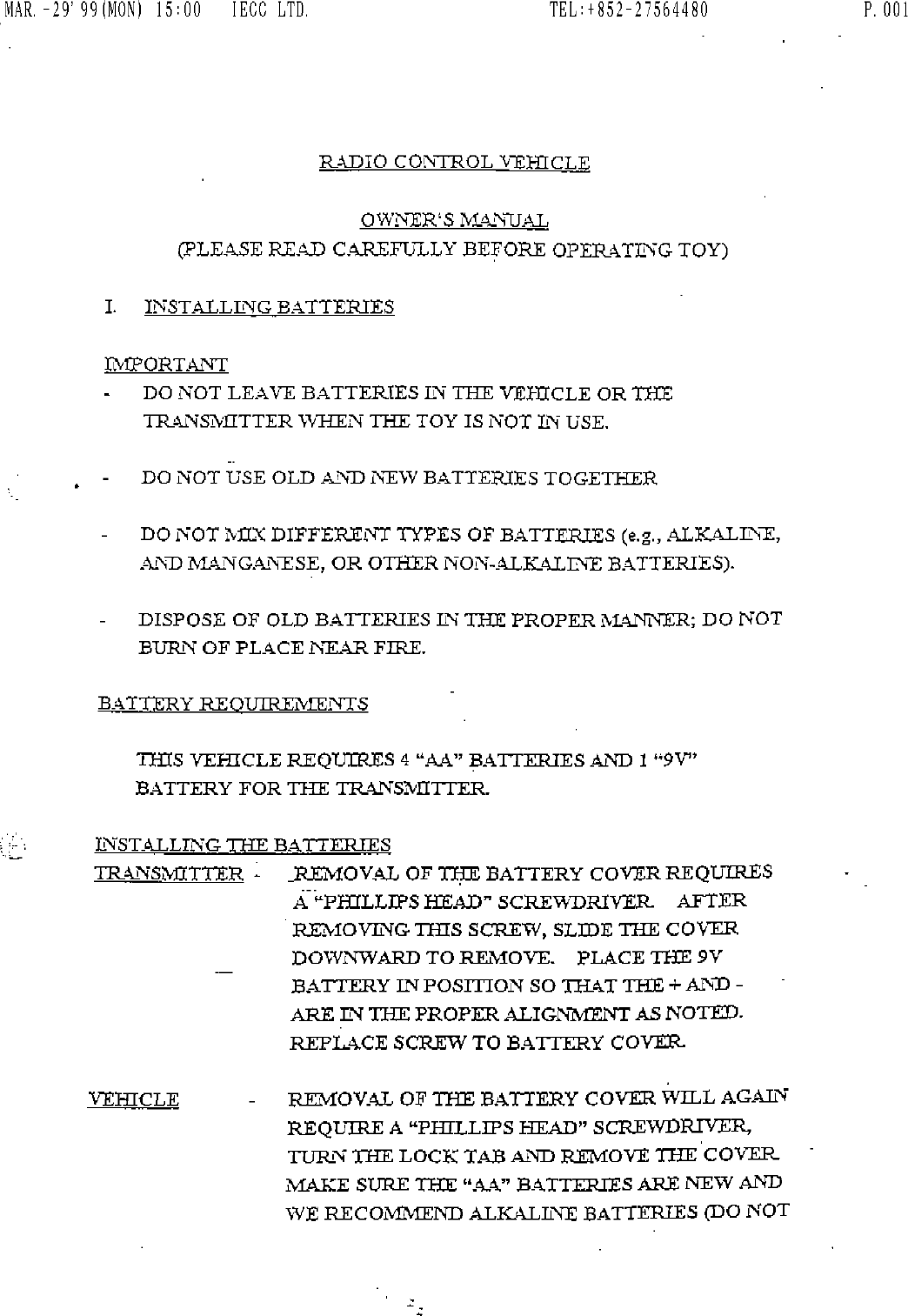 MAR. -29' 99(MON) 15:00 IECC LTD. TEL:+852-27564480 P. 001

RADIO CONTROL VEHICLE

OWNER'S MANUAL
(PLEASE READ CAREFULLY BEFORE OPERATING TOY)

I. INSTALLING BATTERIES

IMPORTANT
- DO NOT LEAVE BATTERIES IN THE VEHICLE OR THE TRANSMITTER WHEN THE TOY IS NOT IN USE.

- DO NOT USE OLD AND NEW BATTERIES TOGETHER

- DO NOT MIX DIFFERENT TYPES OF BATTERIES (e.g., ALKALINE, AND MANGANESE, OR OTHER NON-ALKALINE BATTERIES).

- DISPOSE OF OLD BATTERIES IN THE PROPER MANNER; DO NOT BURN OF PLACE NEAR FIRE.

BATTERY REQUIREMENTS

THIS VEHICLE REQUIRES 4 "AA" BATTERIES AND 1 "9V" BATTERY FOR THE TRANSMITTER.

INSTALLING THE BATTERIES
TRANSMITTER - REMOVAL OF THE BATTERY COVER REQUIRES A "PHILLIPS HEAD" SCREWDRIVER. AFTER REMOVING THIS SCREW, SLIDE THE COVER DOWNWARD TO REMOVE. PLACE THE 9V BATTERY IN POSITION SO THAT THE + AND - ARE IN THE PROPER ALIGNMENT AS NOTED. REPLACE SCREW TO BATTERY COVER.

VEHICLE - REMOVAL OF THE BATTERY COVER WILL AGAIN REQUIRE A "PHILLIPS HEAD" SCREWDRIVER, TURN THE LOCK TAB AND REMOVE THE COVER. MAKE SURE THE "AA" BATTERIES ARE NEW AND WE RECOMMEND ALKALINE BATTERIES (DO NOT